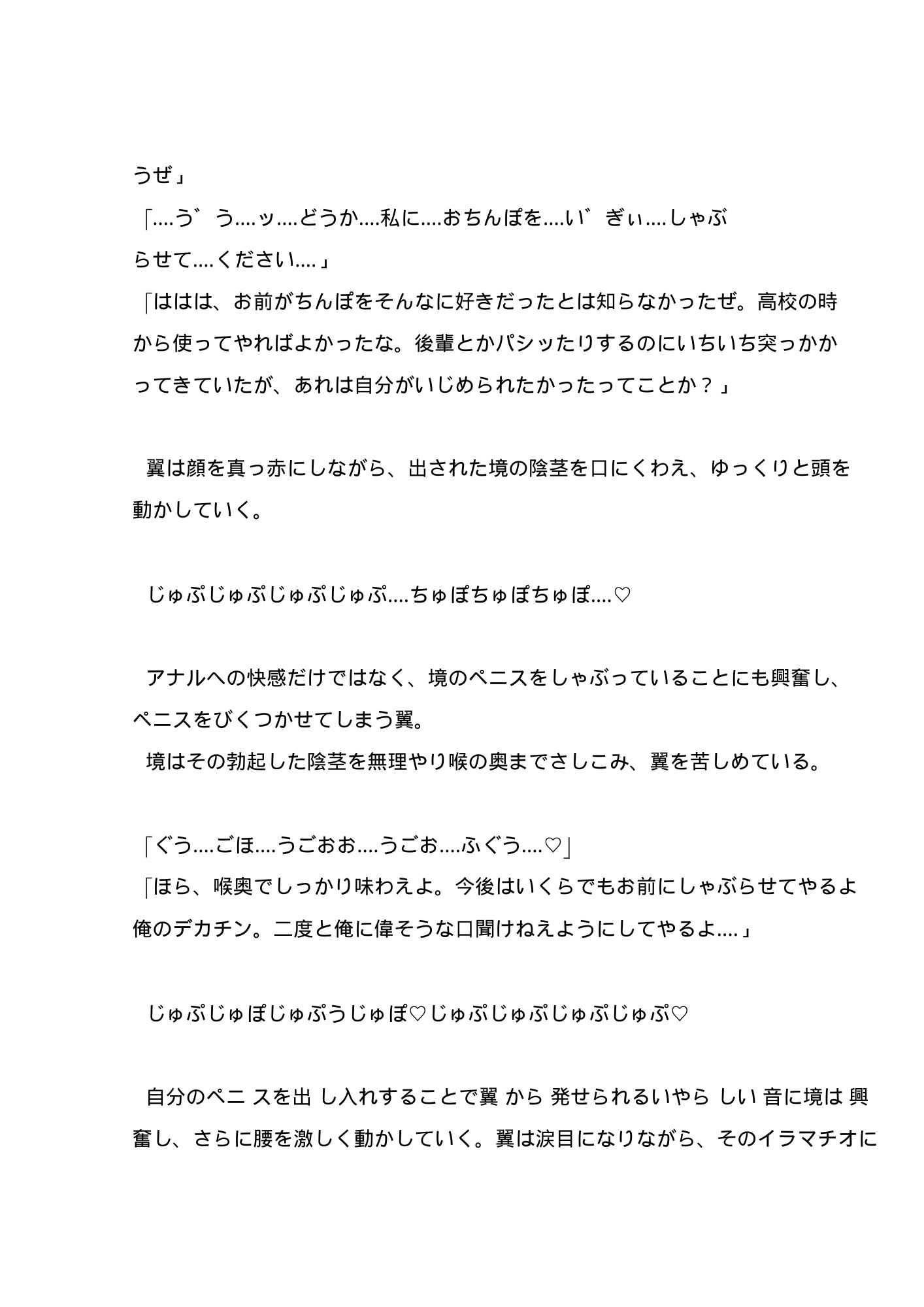 うぜ」
「....う゛う....ッ....どうか....私に....おちんぽを....い゛ぎぃ....しゃぶらせて....ください....」
「ははは、お前がちんぽをそんなに好きだったとは知らなかったぜ。高校の時から使ってやればよかったな。後輩とかパシッたりするのにいちいち突っかかってきていたが、あれは自分がいじめられたかったってことか？」

翼は顔を真っ赤にしながら、出された境の陰茎を口にくわえ、ゆっくりと頭を動かしていく。

じゅぷじゅぷじゅぷじゅぷ....ちゅぽちゅぽちゅぽ....♡

アナルへの快感だけではなく、境のペニスをしゃぶっていることにも興奮し、ペニスをびくつかせてしまう翼。
境はその勃起した陰茎を無理やり喉の奥までさしこみ、翼を苦しめている。

「ぐう....ごほ....うごおお....うごお....ふぐう....♡」
「ほら、喉奥でしっかり味わえよ。今後はいくらでもお前にしゃぶらせてやるよ俺のデカチン。二度と俺に偉そうな口聞けねえようにしてやるよ....」

じゅぷじゅぽじゅぷうじゅぽ♡じゅぷじゅぷじゅぷじゅぷ♡

自分のペニスを出し入れすることで翼から発せられるいやらしい音に境は興奮し、さらに腰を激しく動かしていく。翼は涙目になりながら、そのイラマチオに